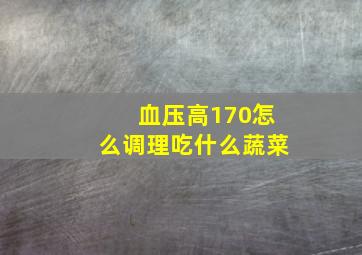 血压高170怎么调理吃什么蔬菜